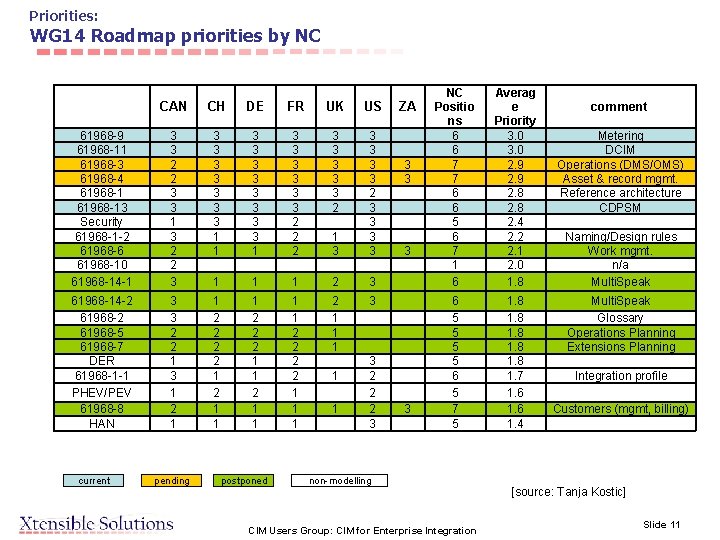 Priorities:
WG14 Roadmap priorities by NC

| | CAN | CH | DE | FR | UK | US | ZA | NC Positions | Average Priority | comment |
|---|---|---|---|---|---|---|---|---|---|---|
| 61968-9 | 3 | 3 | 3 | 3 | 3 | 3 | | 6 | 3.0 | Metering |
| 61968-11 | 3 | 3 | 3 | 3 | 3 | 3 | | 6 | 3.0 | DCIM |
| 61968-3 | 2 | 3 | 3 | 3 | 3 | 3 | 3 | 7 | 2.9 | Operations (DMS/OMS) |
| 61968-4 | 2 | 3 | 3 | 3 | 3 | 3 | 3 | 7 | 2.9 | Asset & record mgmt. |
| 61968-1 | 3 | 3 | 3 | 3 | 3 | 2 | | 6 | 2.8 | Reference architecture |
| 61968-13 | 3 | 3 | 3 | 3 | 2 | 3 | | 6 | 2.8 | CDPSM |
| Security | 1 | 3 | 3 | 2 | | 3 | | 5 | 2.4 | |
| 61968-1-2 | 3 | 1 | 3 | 2 | 1 | 3 | | 6 | 2.2 | Naming/Design rules |
| 61968-6 | 2 | 1 | 1 | 2 | 3 | 3 | 3 | 7 | 2.1 | Work mgmt. |
| 61968-10 | 2 | | | | | | | 1 | 2.0 | n/a |
| 61968-14-1 | 3 | 1 | 1 | 1 | 2 | 3 | | 6 | 1.8 | MultiSpeak |
| 61968-14-2 | 3 | 1 | 1 | 1 | 2 | 3 | | 6 | 1.8 | MultiSpeak |
| 61968-2 | 3 | 2 | 2 | 1 | 1 | | | 5 | 1.8 | Glossary |
| 61968-5 | 2 | 2 | 2 | 2 | 1 | | | 5 | 1.8 | Operations Planning |
| 61968-7 | 2 | 2 | 2 | 2 | 1 | | | 5 | 1.8 | Extensions Planning |
| DER | 1 | 2 | 1 | 2 | | 3 | | 5 | 1.8 | |
| 61968-1-1 | 3 | 1 | 1 | 2 | 1 | 2 | | 6 | 1.7 | Integration profile |
| PHEV/PEV | 1 | 2 | 2 | 1 | | 2 | | 5 | 1.6 | |
| 61968-8 | 2 | 1 | 1 | 1 | 1 | 2 | 3 | 7 | 1.6 | Customers (mgmt, billing) |
| HAN | 1 | 1 | 1 | 1 | | 3 | | 5 | 1.4 | |

current pending postponed non-modelling

[source: Tanja Kostic]

Xtensible Solutions
CIM Users Group: CIM for Enterprise Integration
Slide 11